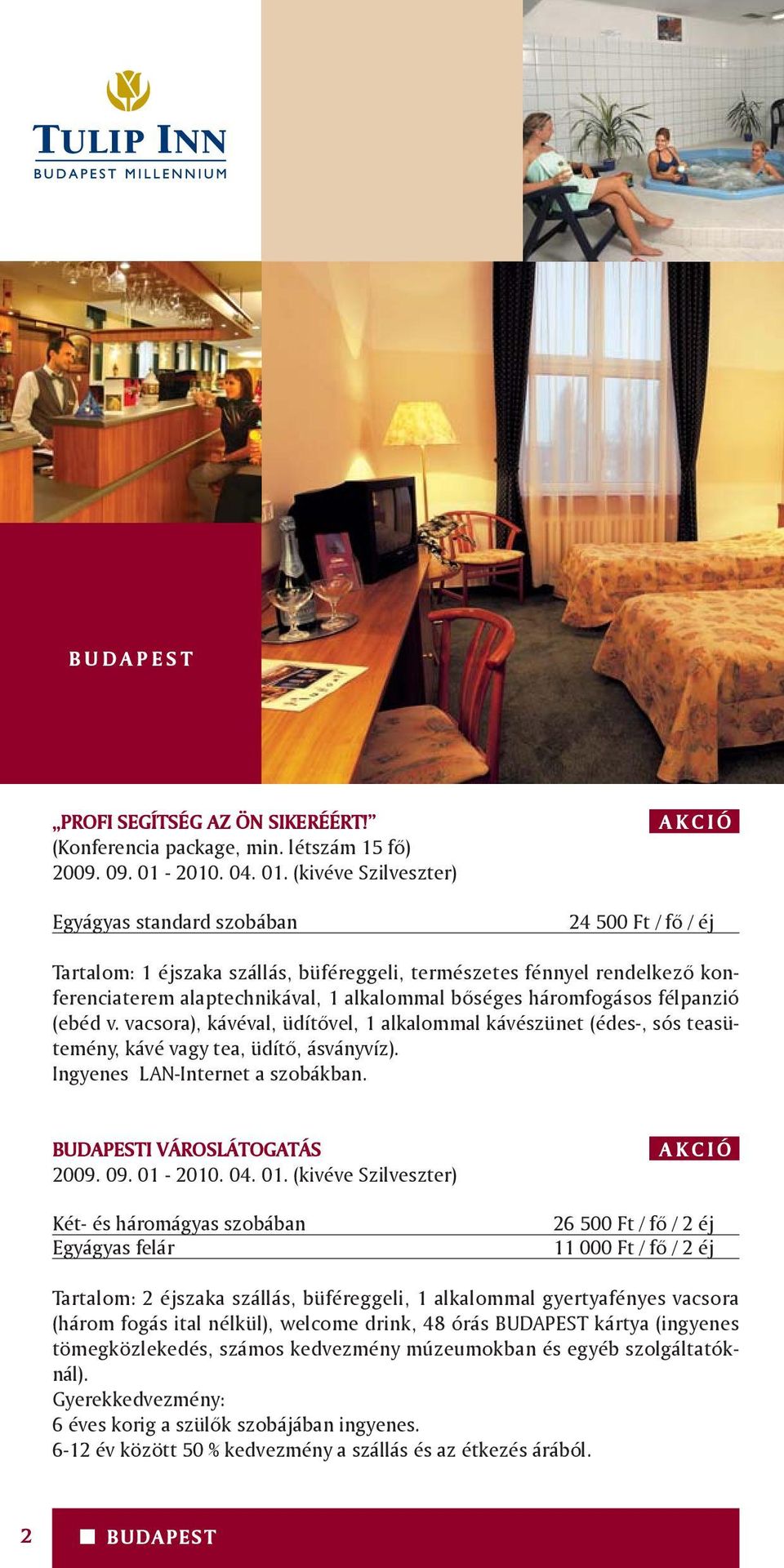 TULIP INN
BUDAPEST MILLENNIUM

BUDAPEST

„PROFI SEGÍTSÉG AZ ÖN SIKERÉÉRT!”
AKCIÓ
(Konferencia package, min. létszám 15 fő)
2009. 09. 01 - 2010. 04. 01. (kivéve Szilveszter)

| Egyágyas standard szobában | 24 500 Ft / fő / éj |
|---|---|

Tartalom: 1 éjszaka szállás, büféreggeli, természetes fénnyel rendelkező konferenciaterem alaptechnikával, 1 alkalommal bőséges háromfogásos félpanzió (ebéd v. vacsora), kávéval, üdítővel, 1 alkalommal kávészünet (édes-, sós teasütemény, kávé vagy tea, üdítő, ásványvíz).
Ingyenes LAN-Internet a szobákban.

BUDAPESTI VÁROSLÁTOGATÁS
AKCIÓ
2009. 09. 01 - 2010. 04. 01. (kivéve Szilveszter)

| Két- és háromágyas szobában | 26 500 Ft / fő / 2 éj |
|---|---|
| Egyágyas felár | 11 000 Ft / fő / 2 éj |

Tartalom: 2 éjszaka szállás, büféreggeli, 1 alkalommal gyertyafényes vacsora (három fogás ital nélkül), welcome drink, 48 órás BUDAPEST kártya (ingyenes tömegközlekedés, számos kedvezmény múzeumokban és egyéb szolgáltatóknál).
Gyerekkedvezmény:
6 éves korig a szülők szobájában ingyenes.
6-12 év között 50 % kedvezmény a szállás és az étkezés árából.

2
BUDAPEST